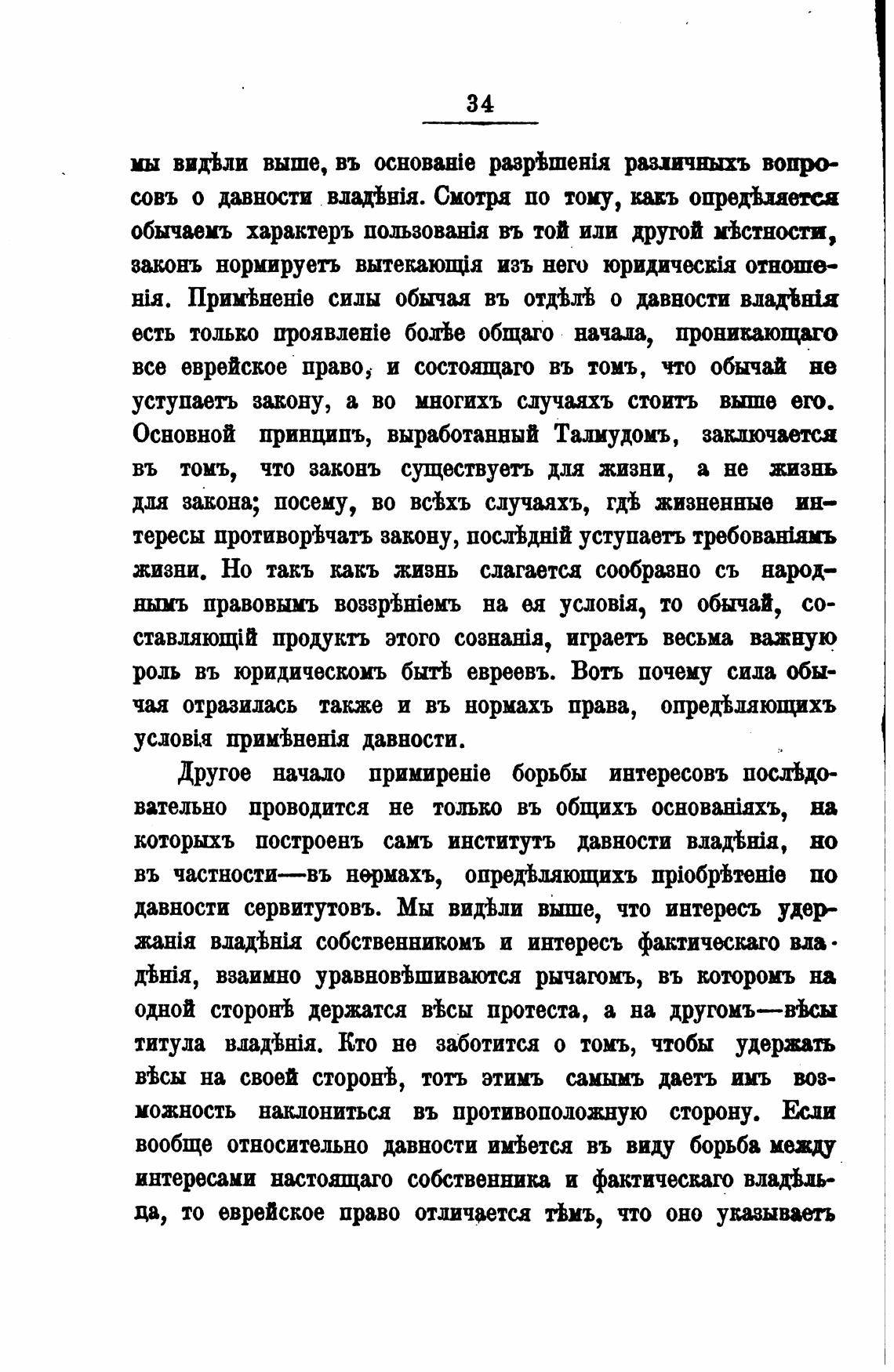 34

мы видѣли выше, въ основаніе разрѣшенія различныхъ вопросовъ о давности владѣнія. Смотря по тому, какъ опредѣляется обычаемъ характеръ пользованія въ той или другой мѣстности, законъ нормируетъ вытекающія изъ него юридическія отношенія. Примѣненіе силы обычая въ отдѣлѣ о давности владѣнія есть только проявленіе болѣе общаго начала, проникающаго все еврейское право, и состоящаго въ томъ, что обычай не уступаетъ закону, а во многихъ случаяхъ стоитъ выше его. Основной принципъ, выработанный Талмудомъ, заключается въ томъ, что законъ существуетъ для жизни, а не жизнь для закона; посему, во всѣхъ случаяхъ, гдѣ жизненные интересы противорѣчатъ закону, послѣдній уступаетъ требованіямъ жизни. Но такъ какъ жизнь слагается сообразно съ народнымъ правовымъ воззрѣніемъ на ея условія, то обычай, составляющій продуктъ этого сознанія, играетъ весьма важную роль въ юридическомъ бытѣ евреевъ. Вотъ почему сила обычая отразилась также и въ нормахъ права, опредѣляющихъ условія примѣненія давности.

Другое начало примиреніе борьбы интересовъ послѣдовательно проводится не только въ общихъ основаніяхъ, на которыхъ построенъ самъ институтъ давности владѣнія, но въ частности—въ нормахъ, опредѣляющихъ пріобрѣтеніе по давности сервитутовъ. Мы видѣли выше, что интересъ удержанія владѣнія собственникомъ и интересъ фактическаго владѣнія, взаимно уравновѣшиваются рычагомъ, въ которомъ на одной сторонѣ держатся вѣсы протеста, а на другомъ—вѣсы титула владѣнія. Кто не заботится о томъ, чтобы удержать вѣсы на своей сторонѣ, тотъ этимъ самымъ даетъ имъ возможность наклониться въ противоположную сторону. Если вообще относительно давности имѣется въ виду борьба между интересами настоящаго собственника и фактическаго владѣльца, то еврейское право отличается тѣмъ, что оно указываетъ